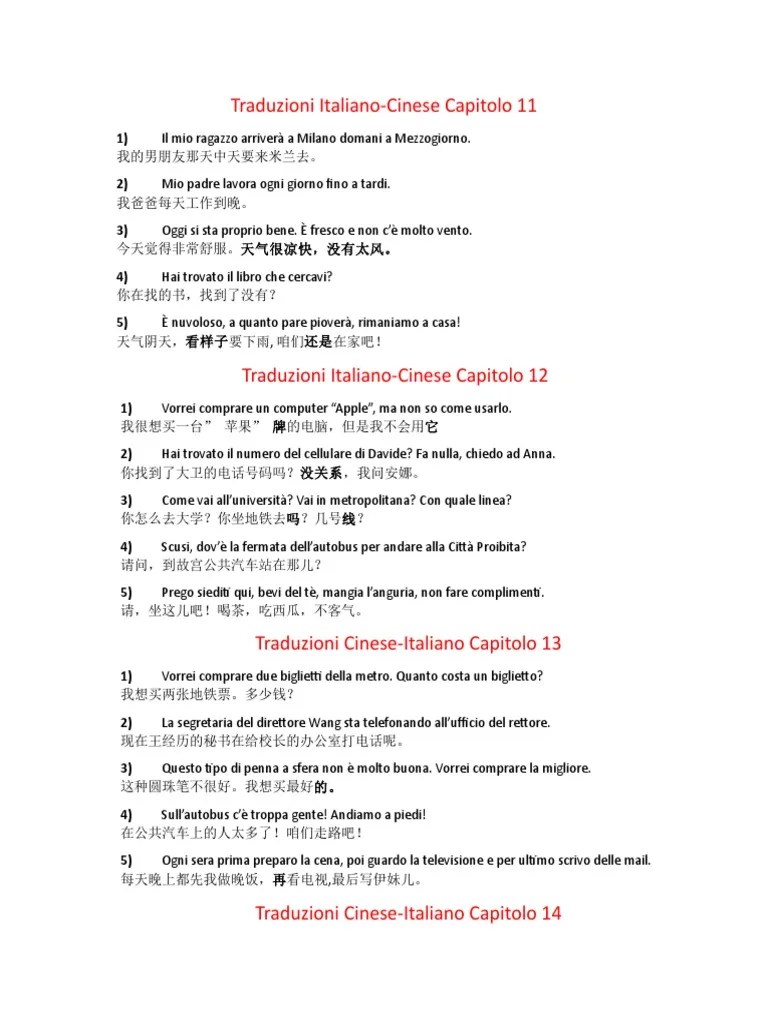 Traduzioni Italiano-Cinese Capitolo 11

1) Il mio ragazzo arriverà a Milano domani a Mezzogiorno.
我的男朋友那天中天要来米兰去。

2) Mio padre lavora ogni giorno fino a tardi.
我爸爸每天工作到晚。

3) Oggi si sta proprio bene. È fresco e non c'è molto vento.
今天觉得非常舒服。天气很凉快，没有太风。

4) Hai trovato il libro che cercavi?
你在找的书，找到了没有？

5) È nuvoloso, a quanto pare pioverà, rimaniamo a casa!
天气阴天，看样子要下雨，咱们还是在家吧！

Traduzioni Italiano-Cinese Capitolo 12

1) Vorrei comprare un computer "Apple", ma non so come usarlo.
我很想买一台" 苹果" 牌的电脑，但是我不会用它

2) Hai trovato il numero del cellulare di Davide? Fa nulla, chiedo ad Anna.
你找到了大卫的电话号码吗？没关系，我问安娜。

3) Come vai all'università? Vai in metropolitana? Con quale linea?
你怎么去大学？你坐地铁去吗？几号线？

4) Scusi, dov'è la fermata dell'autobus per andare alla Città Proibita?
请问，到故宫公共汽车站在那儿？

5) Prego siediti qui, bevi del tè, mangia l'anguria, non fare complimenti.
请，坐这儿吧！喝茶，吃西瓜，不客气。

Traduzioni Cinese-Italiano Capitolo 13

1) Vorrei comprare due biglietti della metro. Quanto costa un biglietto?
我想买两张地铁票。多少钱？

2) La segretaria del direttore Wang sta telefonando all'ufficio del rettore.
现在王经历的秘书在给校长的办公室打电话呢。

3) Questo tipo di penna a sfera non è molto buona. Vorrei comprare la migliore.
这种圆珠笔不很好。我想买最好的。

4) Sull'autobus c'è troppa gente! Andiamo a piedi!
在公共汽车上的人太多了！咱们走路吧！

5) Ogni sera prima preparo la cena, poi guardo la televisione e per ultimo scrivo delle mail.
每天晚上都先我做晚饭，再看电视,最后写伊妹儿。

Traduzioni Cinese-Italiano Capitolo 14